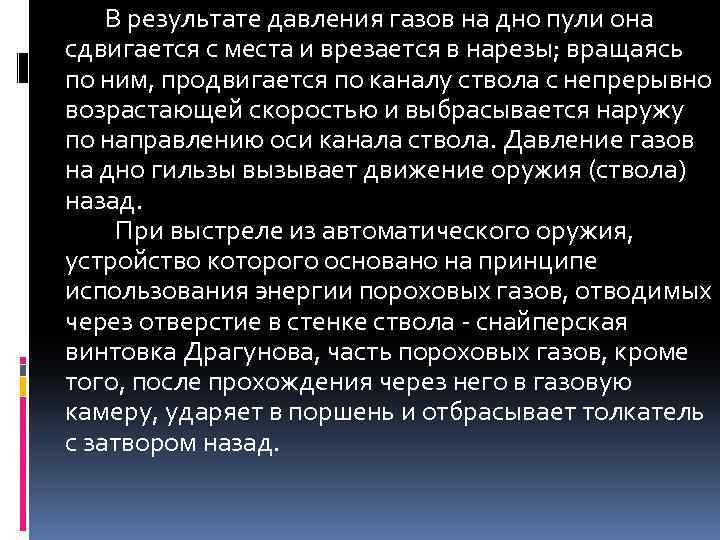 В результате давления газов на дно пули она сдвигается с места и врезается в нарезы; вращаясь по ним, продвигается по каналу ствола с непрерывно возрастающей скоростью и выбрасывается наружу по направлению оси канала ствола. Давление газов на дно гильзы вызывает движение оружия (ствола) назад.

При выстреле из автоматического оружия, устройство которого основано на принципе использования энергии пороховых газов, отводимых через отверстие в стенке ствола - снайперская винтовка Драгунова, часть пороховых газов, кроме того, после прохождения через него в газовую камеру, ударяет в поршень и отбрасывает толкатель с затвором назад.